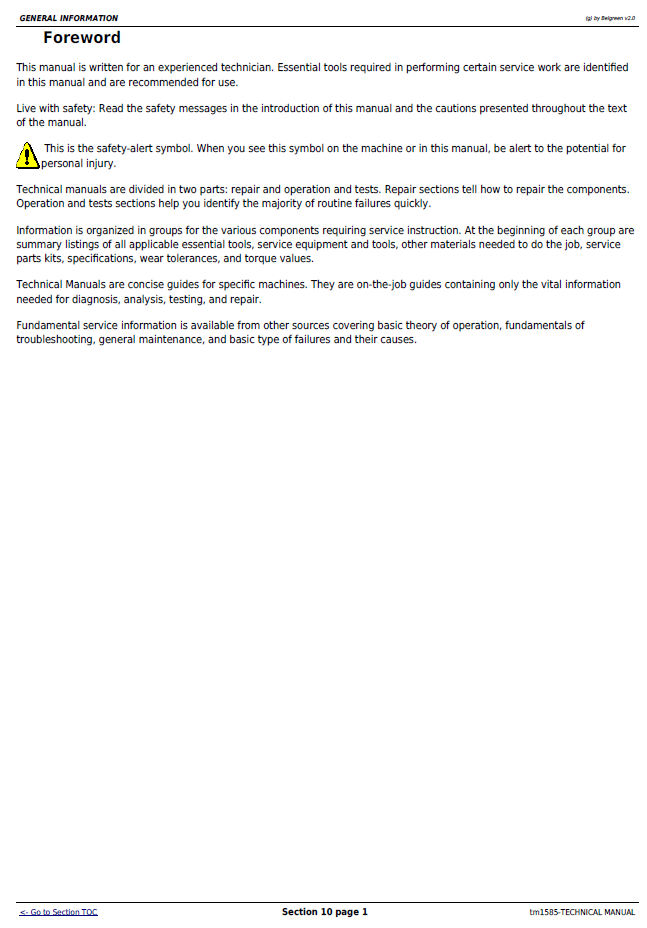 GENERAL INFORMATION

(g) by Belgreen v2.0

Foreword

This manual is written for an experienced technician. Essential tools required in performing certain service work are identified in this manual and are recommended for use.

Live with safety: Read the safety messages in the introduction of this manual and the cautions presented throughout the text of the manual.

This is the safety-alert symbol. When you see this symbol on the machine or in this manual, be alert to the potential for personal injury.

Technical manuals are divided in two parts: repair and operation and tests. Repair sections tell how to repair the components. Operation and tests sections help you identify the majority of routine failures quickly.

Information is organized in groups for the various components requiring service instruction. At the beginning of each group are summary listings of all applicable essential tools, service equipment and tools, other materials needed to do the job, service parts kits, specifications, wear tolerances, and torque values.

Technical Manuals are concise guides for specific machines. They are on-the-job guides containing only the vital information needed for diagnosis, analysis, testing, and repair.

Fundamental service information is available from other sources covering basic theory of operation, fundamentals of troubleshooting, general maintenance, and basic type of failures and their causes.

<- Go to Section TOC

Section 10 page 1

tm1585-TECHNICAL MANUAL